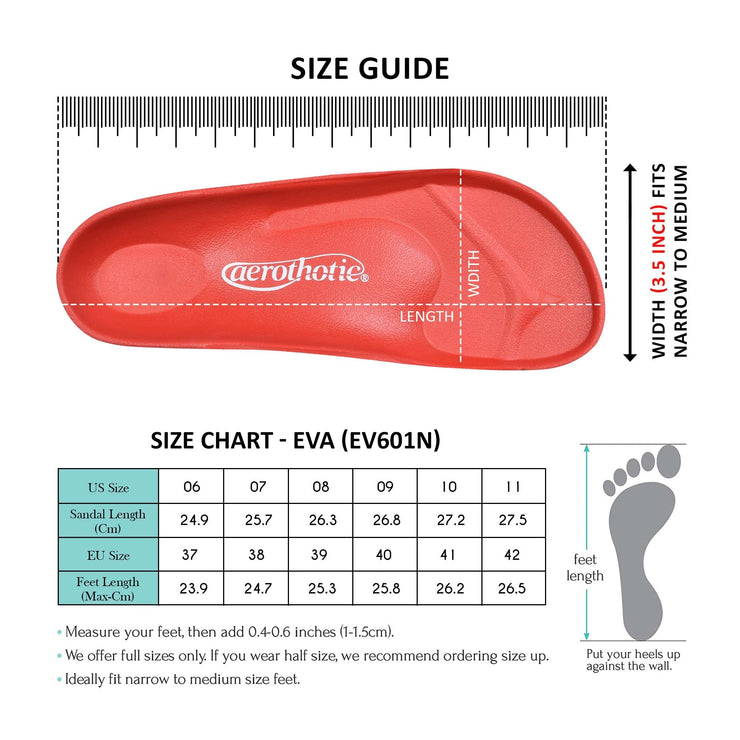 SIZE GUIDE

aerothotic®

WDITH

LENGTH

WIDTH (3.5 INCH) FITS NARROW TO MEDIUM

SIZE CHART - EVA (EV601N)

| US Size | 06 | 07 | 08 | 09 | 10 | 11 |
|---|---|---|---|---|---|---|
| Sandal Length (Cm) | 24.9 | 25.7 | 26.3 | 26.8 | 27.2 | 27.5 |
| EU Size | 37 | 38 | 39 | 40 | 41 | 42 |
| Feet Length (Max-Cm) | 23.9 | 24.7 | 25.3 | 25.8 | 26.2 | 26.5 |

• Measure your feet, then add 0.4-0.6 inches (1-1.5cm).
• We offer full sizes only. If you wear half size, we recommend ordering size up.
• Ideally fit narrow to medium size feet.

feet length

Put your heels up against the wall.